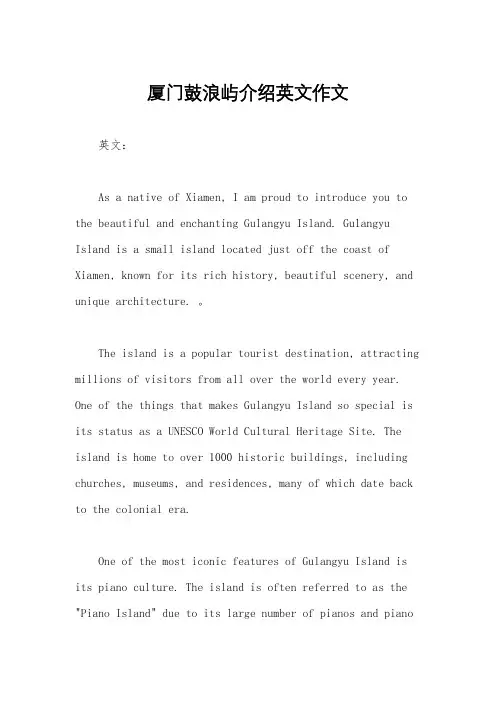 厦门鼓浪屿介绍英文作文

英文：

As a native of Xiamen, I am proud to introduce you to the beautiful and enchanting Gulangyu Island. Gulangyu Island is a small island located just off the coast of Xiamen, known for its rich history, beautiful scenery, and unique architecture. 。

The island is a popular tourist destination, attracting millions of visitors from all over the world every year. One of the things that makes Gulangyu Island so special is its status as a UNESCO World Cultural Heritage Site. The island is home to over 1000 historic buildings, including churches, museums, and residences, many of which date back to the colonial era.

One of the most iconic features of Gulangyu Island is its piano culture. The island is often referred to as the "Piano Island" due to its large number of pianos and piano